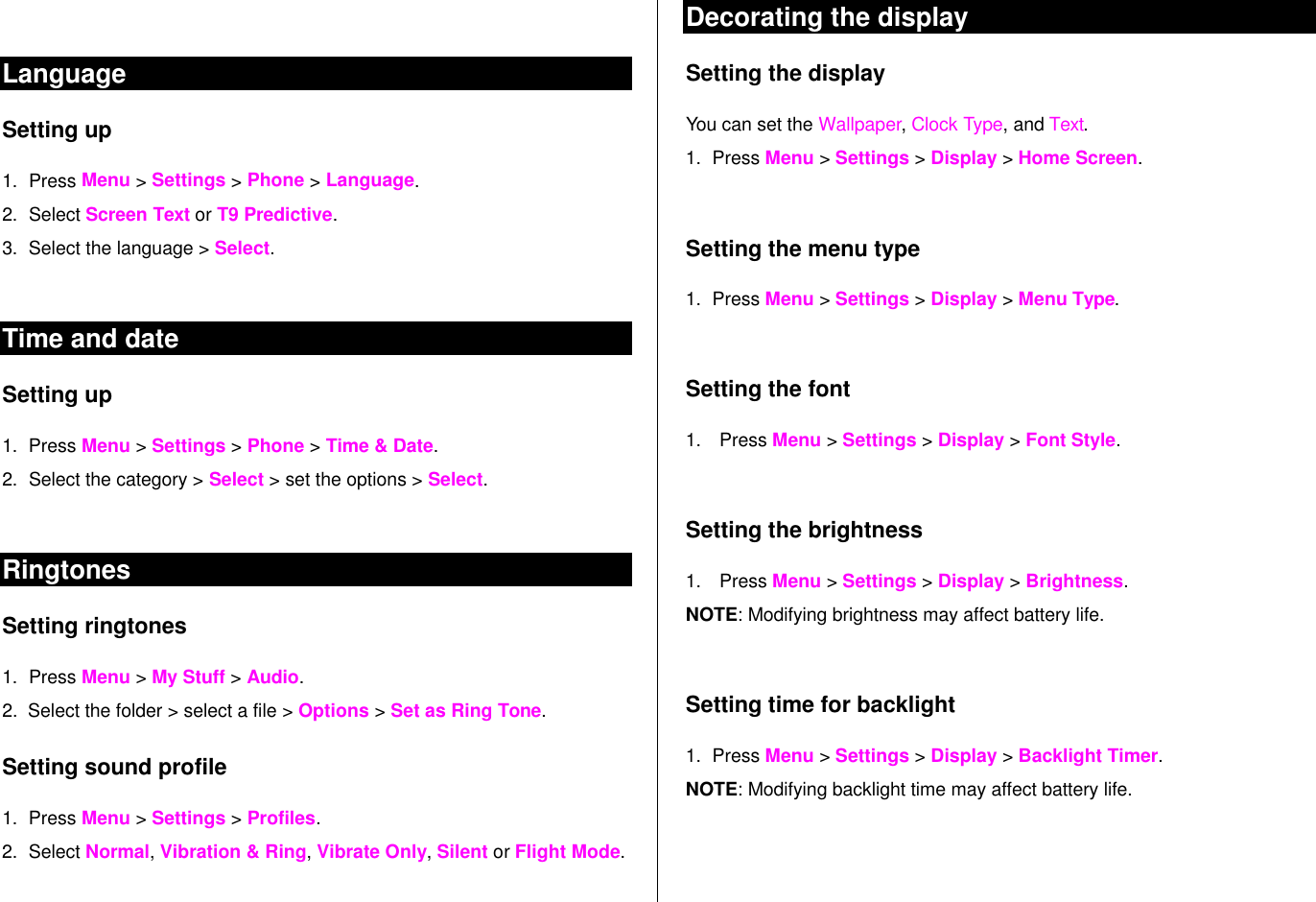 Language

Setting up

1. Press Menu > Settings > Phone > Language.
2. Select Screen Text or T9 Predictive.
3. Select the language > Select.

Time and date

Setting up

1. Press Menu > Settings > Phone > Time & Date.
2. Select the category > Select > set the options > Select.

Ringtones

Setting ringtones

1. Press Menu > My Stuff > Audio.
2. Select the folder > select a file > Options > Set as Ring Tone.

Setting sound profile

1. Press Menu > Settings > Profiles.
2. Select Normal, Vibration & Ring, Vibrate Only, Silent or Flight Mode.

Decorating the display

Setting the display

You can set the Wallpaper, Clock Type, and Text.
1. Press Menu > Settings > Display > Home Screen.

Setting the menu type

1. Press Menu > Settings > Display > Menu Type.

Setting the font

1. Press Menu > Settings > Display > Font Style.

Setting the brightness

1. Press Menu > Settings > Display > Brightness.
NOTE: Modifying brightness may affect battery life.

Setting time for backlight

1. Press Menu > Settings > Display > Backlight Timer.
NOTE: Modifying backlight time may affect battery life.